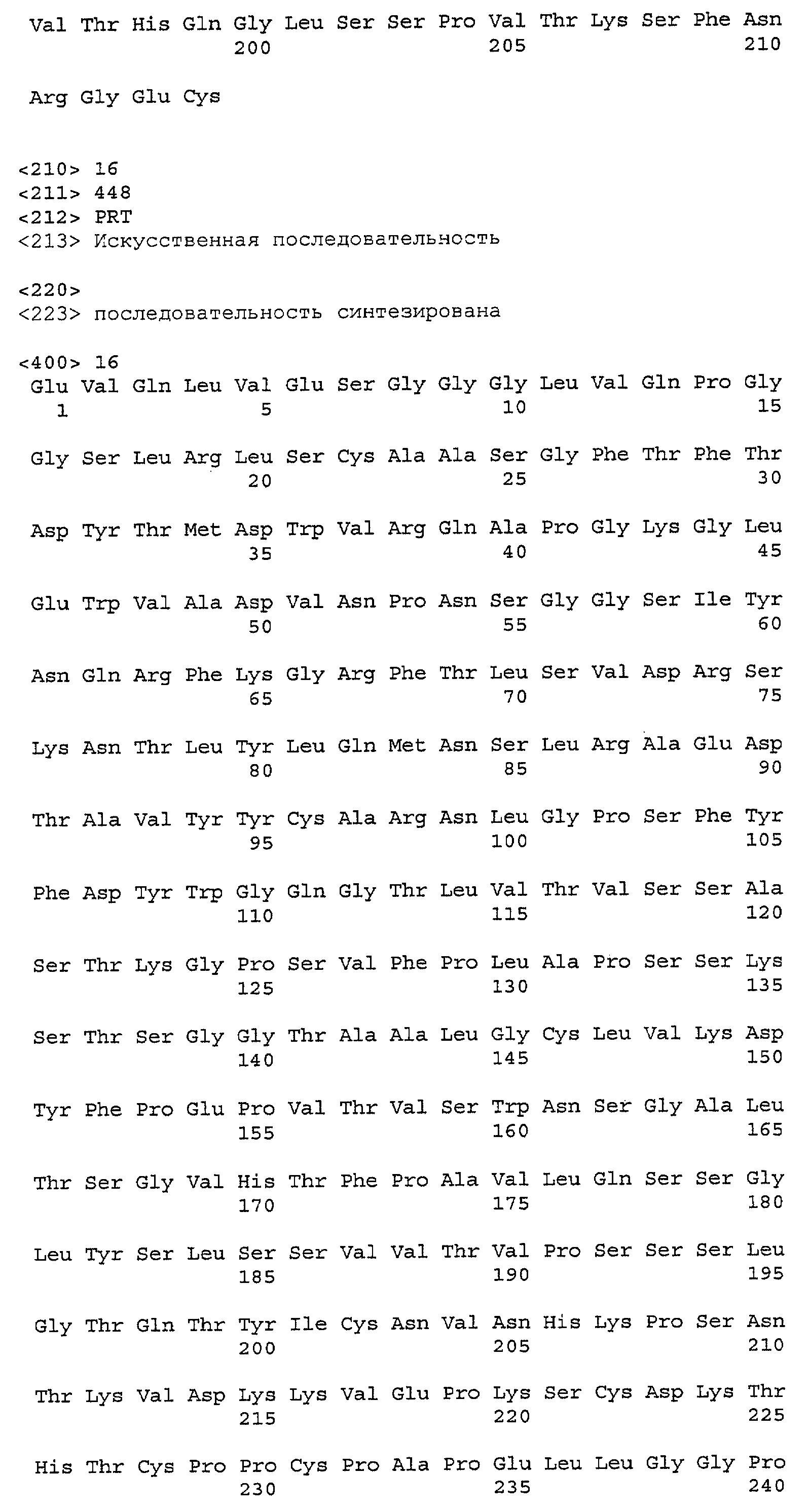 Val Thr His Gln Gly Leu Ser Ser Pro Val Thr Lys Ser Phe Asn
200 205 210

Arg Gly Glu Cys

<210> 16
<211> 448
<212> PRT
<213> Искусственная последовательность

<220>
<223> последовательность синтезирована

<400> 16
Glu Val Gln Leu Val Glu Ser Gly Gly Gly Leu Val Gln Pro Gly
1 5 10 15

Gly Ser Leu Arg Leu Ser Cys Ala Ala Ser Gly Phe Thr Phe Thr
20 25 30

Asp Tyr Thr Met Asp Trp Val Arg Gln Ala Pro Gly Lys Gly Leu
35 40 45

Glu Trp Val Ala Asp Val Asn Pro Asn Ser Gly Gly Ser Ile Tyr
50 55 60

Asn Gln Arg Phe Lys Gly Arg Phe Thr Leu Ser Val Asp Arg Ser
65 70 75

Lys Asn Thr Leu Tyr Leu Gln Met Asn Ser Leu Arg Ala Glu Asp
80 85 90

Thr Ala Val Tyr Tyr Cys Ala Arg Asn Leu Gly Pro Ser Phe Tyr
95 100 105

Phe Asp Tyr Trp Gly Gln Gly Thr Leu Val Thr Val Ser Ser Ala
110 115 120

Ser Thr Lys Gly Pro Ser Val Phe Pro Leu Ala Pro Ser Ser Lys
125 130 135

Ser Thr Ser Gly Gly Thr Ala Ala Leu Gly Cys Leu Val Lys Asp
140 145 150

Tyr Phe Pro Glu Pro Val Thr Val Ser Trp Asn Ser Gly Ala Leu
155 160 165

Thr Ser Gly Val His Thr Phe Pro Ala Val Leu Gln Ser Ser Gly
170 175 180

Leu Tyr Ser Leu Ser Ser Val Val Thr Val Pro Ser Ser Ser Leu
185 190 195

Gly Thr Gln Thr Tyr Ile Cys Asn Val Asn His Lys Pro Ser Asn
200 205 210

Thr Lys Val Asp Lys Lys Val Glu Pro Lys Ser Cys Asp Lys Thr
215 220 225

His Thr Cys Pro Pro Cys Pro Ala Pro Glu Leu Leu Gly Gly Pro
230 235 240